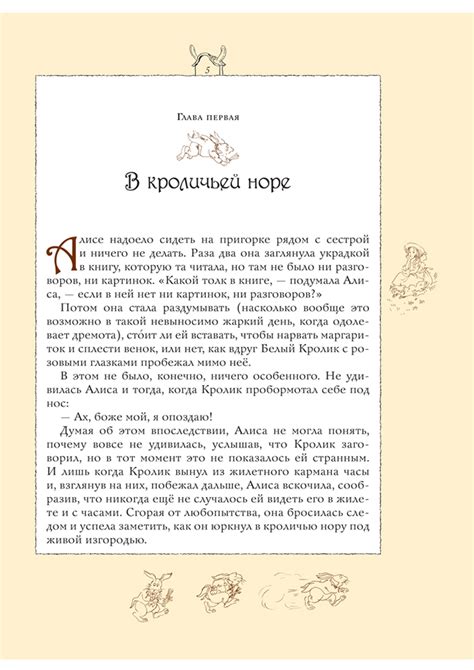 5

Глава первая

В кроличьей норе

Алисе надоело сидеть на пригорке рядом с сестрой и ничего не делать. Раза два она заглянула украдкой в книгу, которую та читала, но там не было ни разговоров, ни картинок. «Какой толк в книге, — подумала Алиса, — если в ней нет ни картинок, ни разговоров?»

Потом она стала раздумывать (насколько вообще это возможно в такой невыносимо жаркий день, когда одолевает дремота), сто́ит ли ей вставать, чтобы нарвать маргариток и сплести венок, или нет, как вдруг Белый Кролик с розовыми глазками пробежал мимо неё.

В этом не было, конечно, ничего особенного. Не удивилась Алиса и тогда, когда Кролик пробормотал себе под нос:

— Ах, боже мой, я опоздаю!

Думая об этом впоследствии, Алиса не могла понять, почему вовсе не удивилась, услышав, что Кролик заговорил, но в тот момент это не показалось ей странным. И лишь когда Кролик вынул из жилетного кармана часы и, взглянув на них, побежал дальше, Алиса вскочила, сообразив, что никогда ещё не случалось ей видеть его в жилете и с часами. Сгорая от любопытства, она бросилась следом и успела заметить, как он юркнул в кроличью нору под живой изгородью.